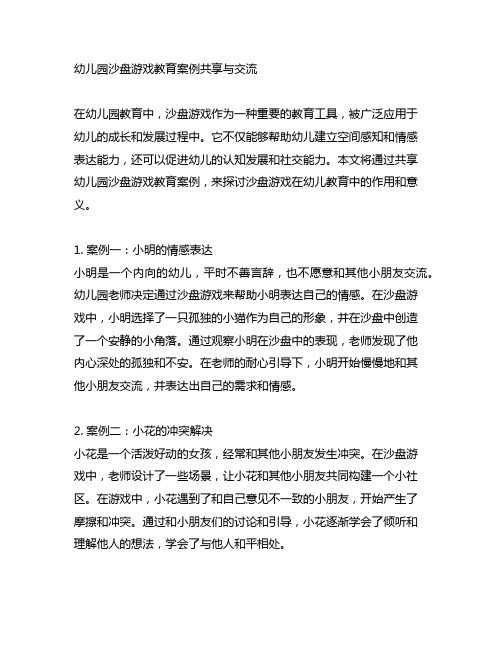 幼儿园沙盘游戏教育案例共享与交流

在幼儿园教育中，沙盘游戏作为一种重要的教育工具，被广泛应用于幼儿的成长和发展过程中。它不仅能够帮助幼儿建立空间感知和情感表达能力，还可以促进幼儿的认知发展和社交能力。本文将通过共享幼儿园沙盘游戏教育案例，来探讨沙盘游戏在幼儿教育中的作用和意义。

1. 案例一：小明的情感表达
小明是一个内向的幼儿，平时不善言辞，也不愿意和其他小朋友交流。幼儿园老师决定通过沙盘游戏来帮助小明表达自己的情感。在沙盘游戏中，小明选择了一只孤独的小猫作为自己的形象，并在沙盘中创造了一个安静的小角落。通过观察小明在沙盘中的表现，老师发现了他内心深处的孤独和不安。在老师的耐心引导下，小明开始慢慢地和其他小朋友交流，并表达出自己的需求和情感。

2. 案例二：小花的冲突解决
小花是一个活泼好动的女孩，经常和其他小朋友发生冲突。在沙盘游戏中，老师设计了一些场景，让小花和其他小朋友共同构建一个小社区。在游戏中，小花遇到了和自己意见不一致的小朋友，开始产生了摩擦和冲突。通过和小朋友们的讨论和引导，小花逐渐学会了倾听和理解他人的想法，学会了与他人和平相处。